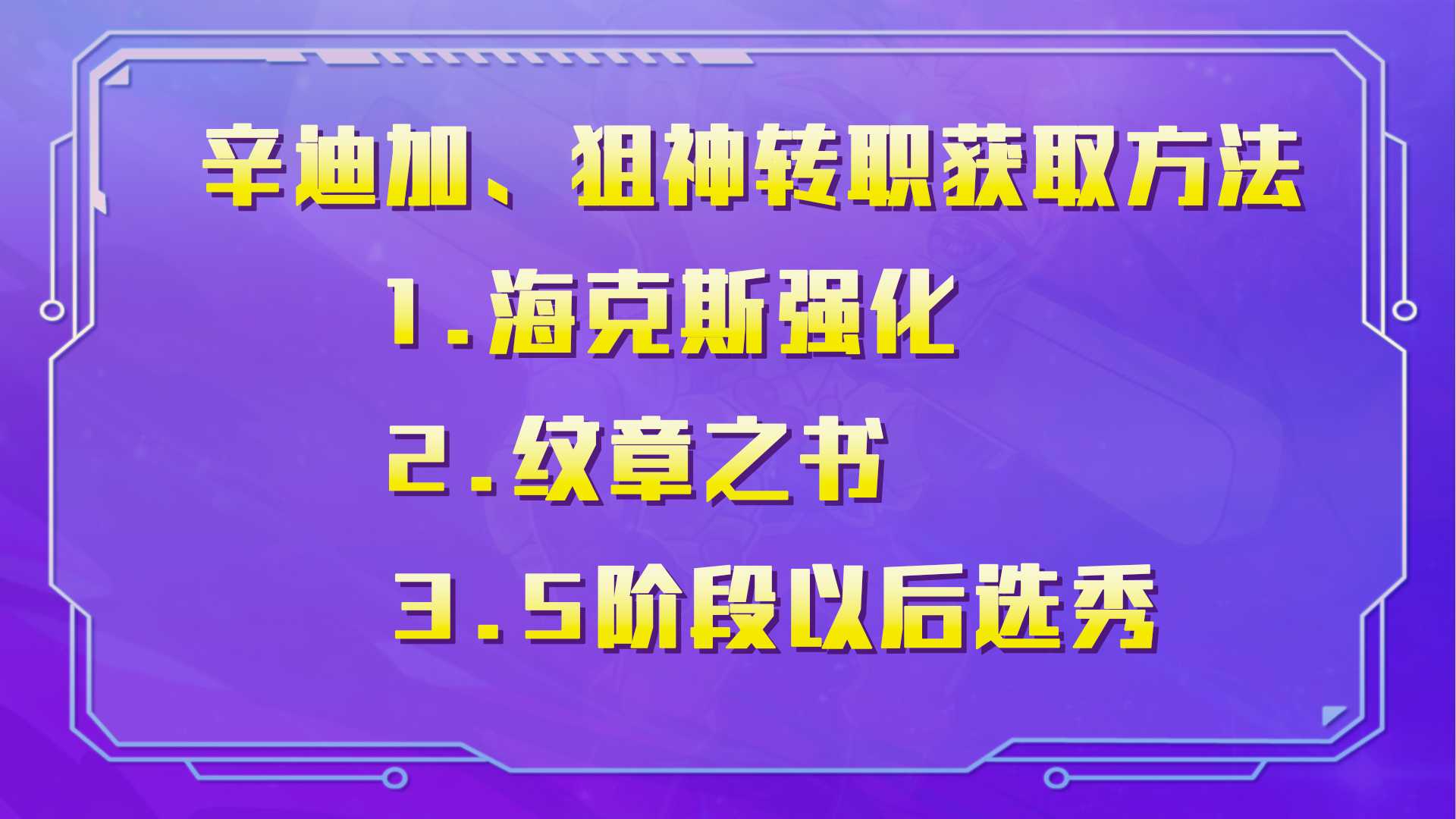 辛迪加、狙神转职获取方法

1.海克斯强化

2.纹章之书

3.5阶段以后选秀